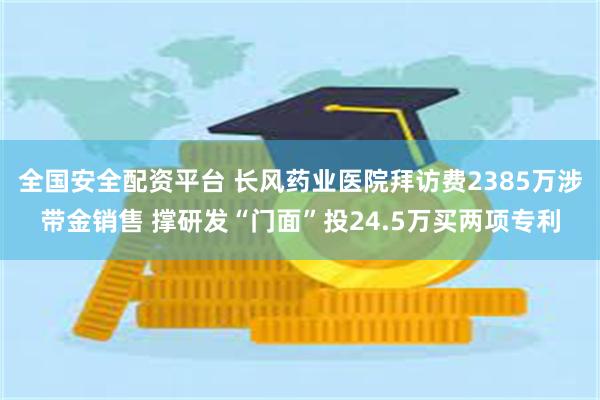 全国安全配资平台 长风药业医院拜访费2385万涉带金销售 撑研发“门面”投24.5万买两项专利